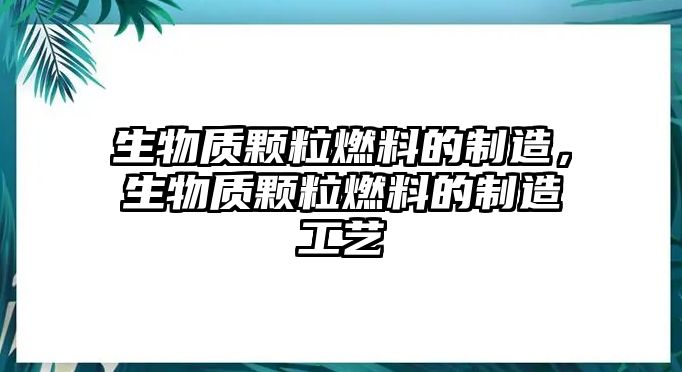 生物质颗粒燃料的制造，生物质颗粒燃料的制造工艺